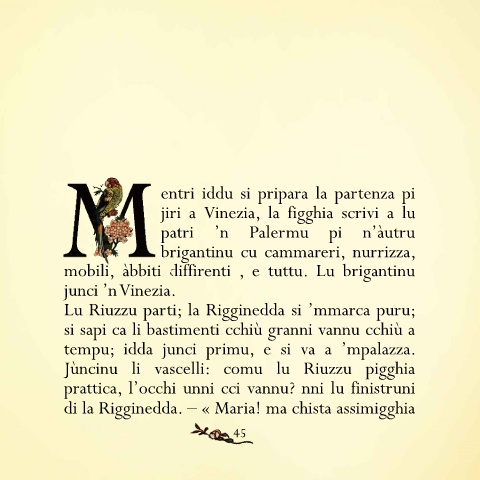 Mentri iddu si pripara la partenza pi jiri a Vinezia, la figghia scrivi a lu patri 'n Palermu pi n'àutru brigantinu cu cammareri, nurrizza, mobili, àbbiti diffirenti , e tuttu. Lu brigantinu junci 'n Vinezia.
Lu Riuzzu parti; la Rigginedda si 'mmarca puru; si sapi ca li bastimenti cchiù granni vannu cchiù a tempu; idda junci primu, e si va a 'mpalazza. Jùncinu li vascelli: comu lu Riuzzu pigghia prattica, l'occhi unni cci vannu? nni lu finistruni di la Rigginedda. – « Maria! ma chista assimigghia

45